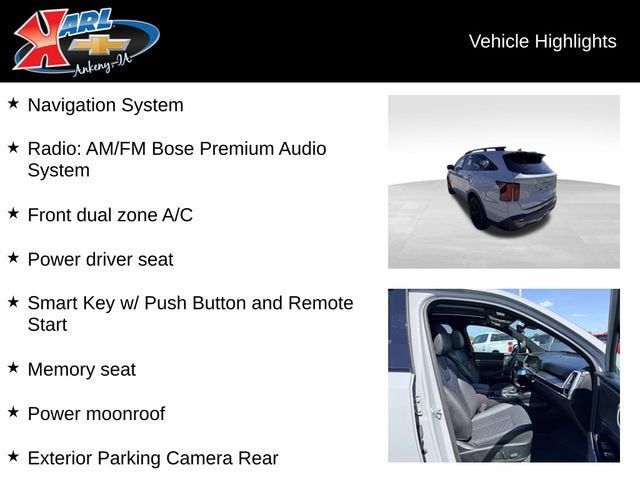 KARL
Ankeny-IA

Vehicle Highlights

★ Navigation System

★ Radio: AM/FM Bose Premium Audio System

★ Front dual zone A/C

★ Power driver seat

★ Smart Key w/ Push Button and Remote Start

★ Memory seat

★ Power moonroof

★ Exterior Parking Camera Rear